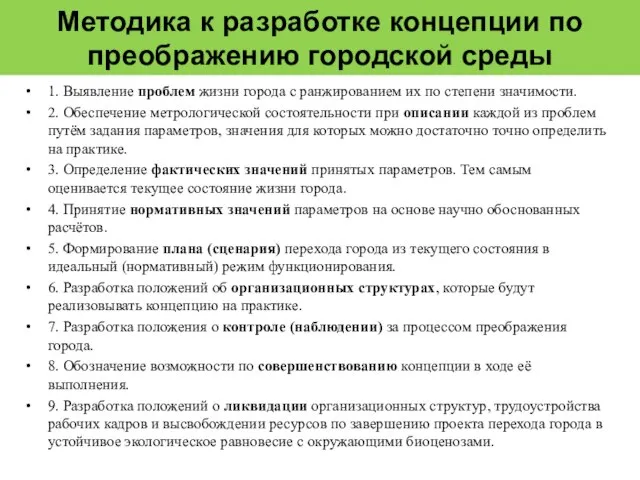 Методика к разработке концепции по преображению городской среды

• 1. Выявление проблем жизни города с ранжированием их по степени значимости.
• 2. Обеспечение метрологической состоятельности при описании каждой из проблем путём задания параметров, значения для которых можно достаточно точно определить на практике.
• 3. Определение фактических значений принятых параметров. Тем самым оценивается текущее состояние жизни города.
• 4. Принятие нормативных значений параметров на основе научно обоснованных расчётов.
• 5. Формирование плана (сценария) перехода города из текущего состояния в идеальный (нормативный) режим функционирования.
• 6. Разработка положений об организационных структурах, которые будут реализовывать концепцию на практике.
• 7. Разработка положения о контроле (наблюдении) за процессом преображения города.
• 8. Обозначение возможности по совершенствованию концепции в ходе её выполнения.
• 9. Разработка положений о ликвидации организационных структур, трудоустройства рабочих кадров и высвобождении ресурсов по завершению проекта перехода города в устойчивое экологическое равновесие с окружающими биоценозами.